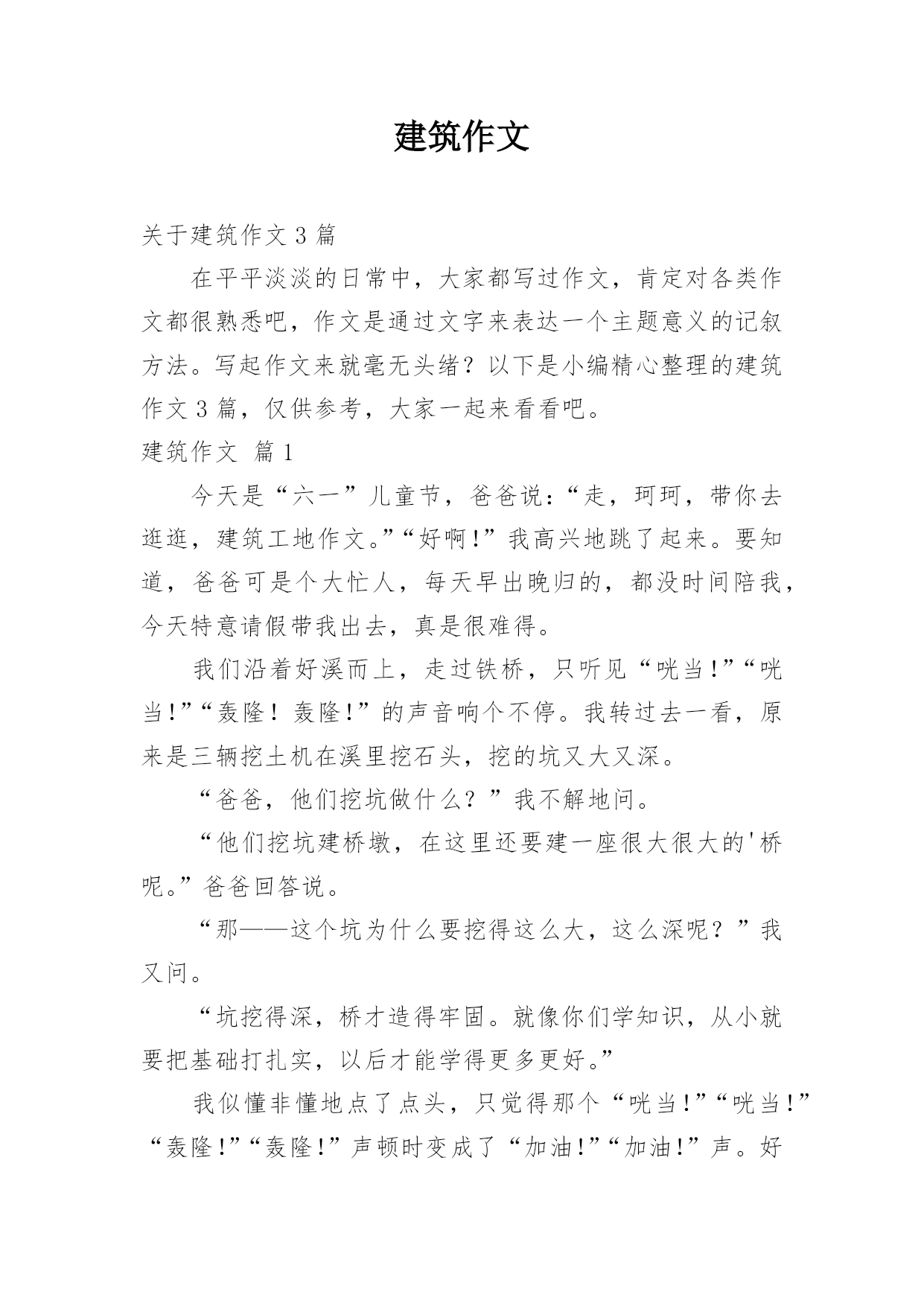 建筑作文

关于建筑作文 3 篇

在平平淡淡的日常中，大家都写过作文，肯定对各类作文都很熟悉吧，作文是通过文字来表达一个主题意义的记叙方法。写起作文来就毫无头绪？以下是小编精心整理的建筑作文 3 篇，仅供参考，大家一起来看看吧。

建筑作文 篇 1

今天是“六一”儿童节，爸爸说：“走，珂珂，带你去逛逛，建筑工地作文。”“好啊！”我高兴地跳了起来。要知道，爸爸可是个大忙人，每天早出晚归的，都没时间陪我，今天特意请假带我出去，真是很难得。

我们沿着好溪而上，走过铁桥，只听见“咣当！”“咣当！”“轰隆！轰隆！”的声音响个不停。我转过去一看，原来是三辆挖土机在溪里挖石头，挖的坑又大又深。

“爸爸，他们挖坑做什么？”我不解地问。

“他们挖坑建桥墩，在这里还要建一座很大很大的'桥呢。”爸爸回答说。

“那——这个坑为什么要挖得这么大，这么深呢？”我又问。

“坑挖得深，桥才造得牢固。就像你们学知识，从小就要把基础打扎实，以后才能学得更多更好。”

我似懂非懂地点了点头，只觉得那个“咣当！”“咣当！”“轰隆！”“轰隆！”声顿时变成了“加油！”“加油！”声。好